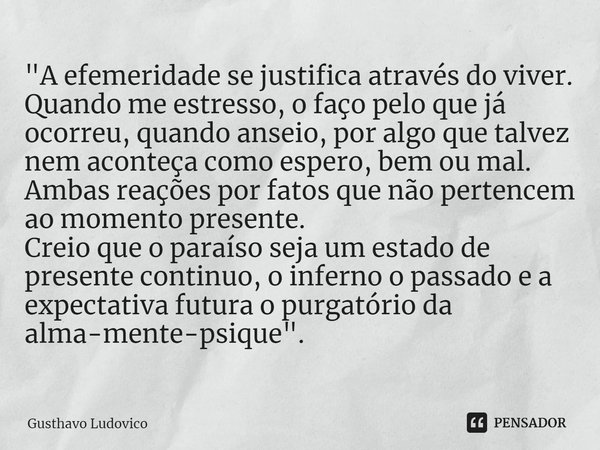 "A efemeridade se justifica através do viver. Quando me estresso, o faço pelo que já ocorreu, quando anseio, por algo que talvez nem aconteça como espero, bem ou mal. Ambas reações por fatos que não pertencem ao momento presente.
Creio que o paraíso seja um estado de presente continuo, o inferno o passado e a expectativa futura o purgatório da alma-mente-psique".

Gusthavo Ludovico

PENSADOR